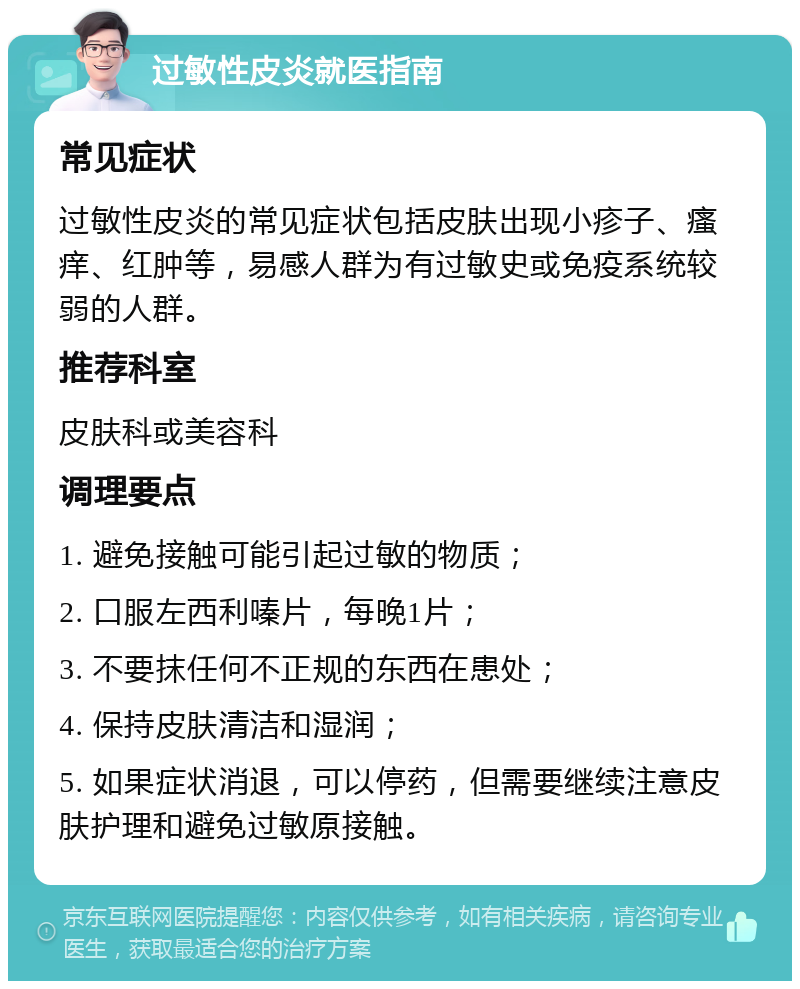 过敏性皮炎就医指南

常见症状

过敏性皮炎的常见症状包括皮肤出现小疹子、瘙痒、红肿等，易感人群为有过敏史或免疫系统较弱的人群。

推荐科室

皮肤科或美容科

调理要点

1. 避免接触可能引起过敏的物质；

2. 口服左西利嗪片，每晚1片；

3. 不要抹任何不正规的东西在患处；

4. 保持皮肤清洁和湿润；

5. 如果症状消退，可以停药，但需要继续注意皮肤护理和避免过敏原接触。

京东互联网医院提醒您：内容仅供参考，如有相关疾病，请咨询专业医生，获取最适合您的治疗方案